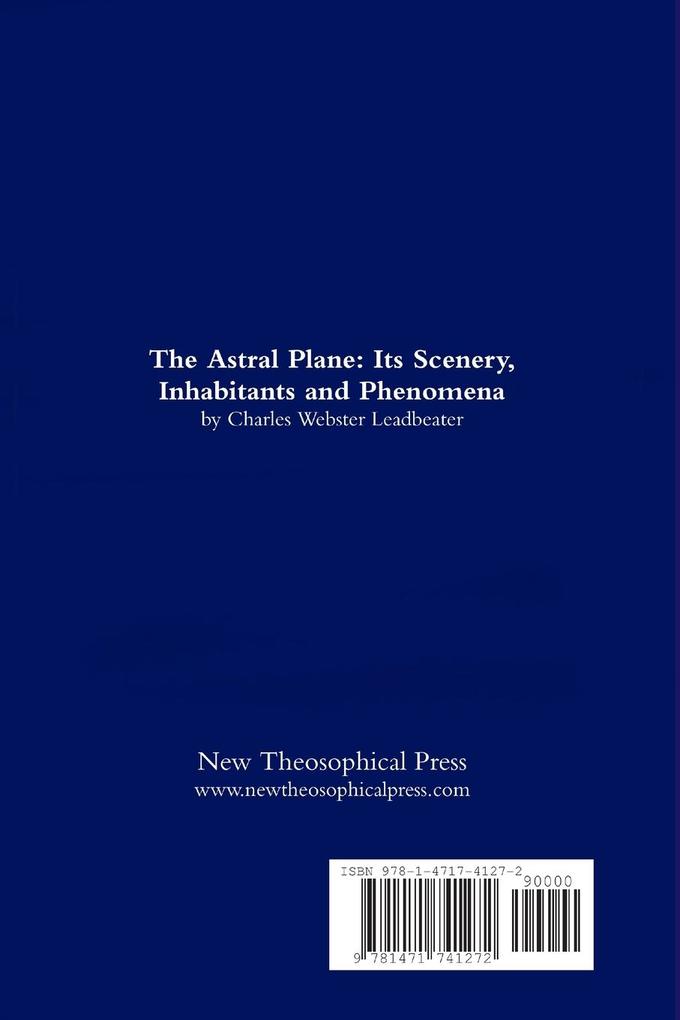 The Astral Plane: Its Scenery, Inhabitants and Phenomena
by Charles Webster Leadbeater

New Theosophical Press
www.newtheosophicalpress.com

ISBN 978-1-4717-4127-2
90000
9 781471 741272